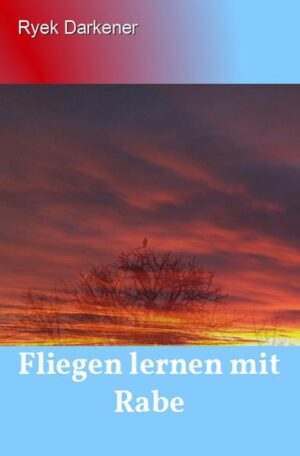 Ryek Darkener

Fliegen lernen mit Rabe